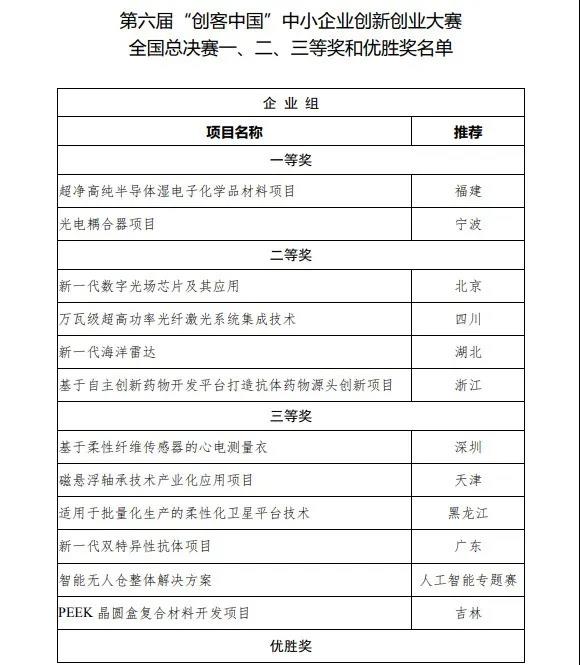 第六届“创客中国”中小企业创新创业大赛
全国总决赛一、二、三等奖和优胜奖名单

| 企业组 | |
|---|---|
| 项目名称 | 推荐 |
| 一等奖 | |
| 超净高纯半导体湿电子化学品材料项目 | 福建 |
| 光电耦合器项目 | 宁波 |
| 二等奖 | |
| 新一代数字光场芯片及其应用 | 北京 |
| 万瓦级超高功率光纤激光系统集成技术 | 四川 |
| 新一代海洋雷达 | 湖北 |
| 基于自主创新药物开发平台打造抗体药物源头创新项目 | 浙江 |
| 三等奖 | |
| 基于柔性纤维传感器的心电测量衣 | 深圳 |
| 磁悬浮轴承技术产业化应用项目 | 天津 |
| 适用于批量化生产的柔性化卫星平台技术 | 黑龙江 |
| 新一代双特异性抗体项目 | 广东 |
| 智能无人仓整体解决方案 | 人工智能专题赛 |
| PEEK 晶圆盒复合材料开发项目 | 吉林 |
| 优胜奖 | |